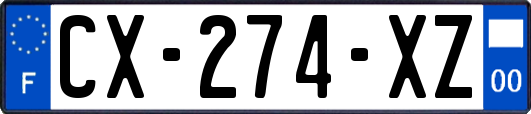 F
CX-274-XZ
00